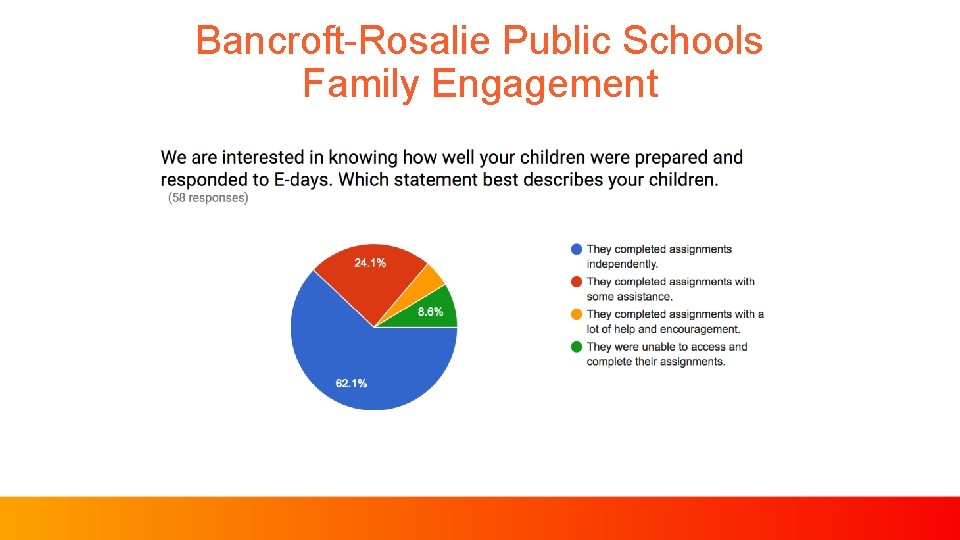 Bancroft-Rosalie Public Schools
Family Engagement

We are interested in knowing how well your children were prepared and responded to E-days. Which statement best describes your children.
(58 responses)

24.1%
8.6%
62.1%

They completed assignments independently.
They completed assignments with some assistance.
They completed assignments with a lot of help and encouragement.
They were unable to access and complete their assignments.